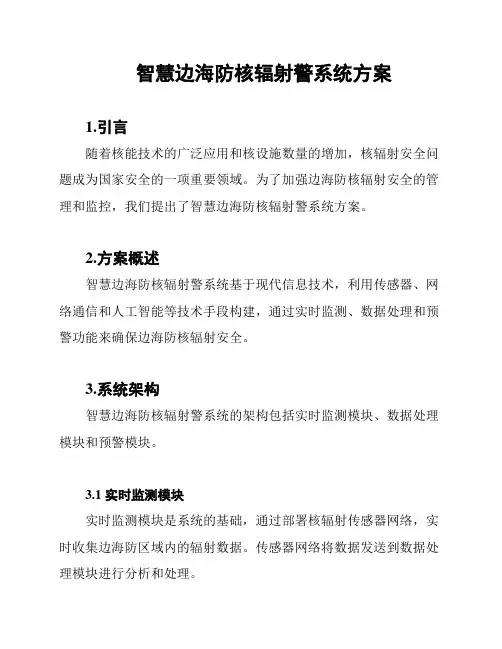 智慧边海防核辐射警系统方案

1.引言

随着核能技术的广泛应用和核设施数量的增加，核辐射安全问题成为国家安全的一项重要领域。为了加强边海防核辐射安全的管理和监控，我们提出了智慧边海防核辐射警系统方案。

2.方案概述

智慧边海防核辐射警系统基于现代信息技术，利用传感器、网络通信和人工智能等技术手段构建，通过实时监测、数据处理和预警功能来确保边海防核辐射安全。

3.系统架构

智慧边海防核辐射警系统的架构包括实时监测模块、数据处理模块和预警模块。

3.1 实时监测模块

实时监测模块是系统的基础，通过部署核辐射传感器网络，实时收集边海防区域内的辐射数据。传感器网络将数据发送到数据处理模块进行分析和处理。